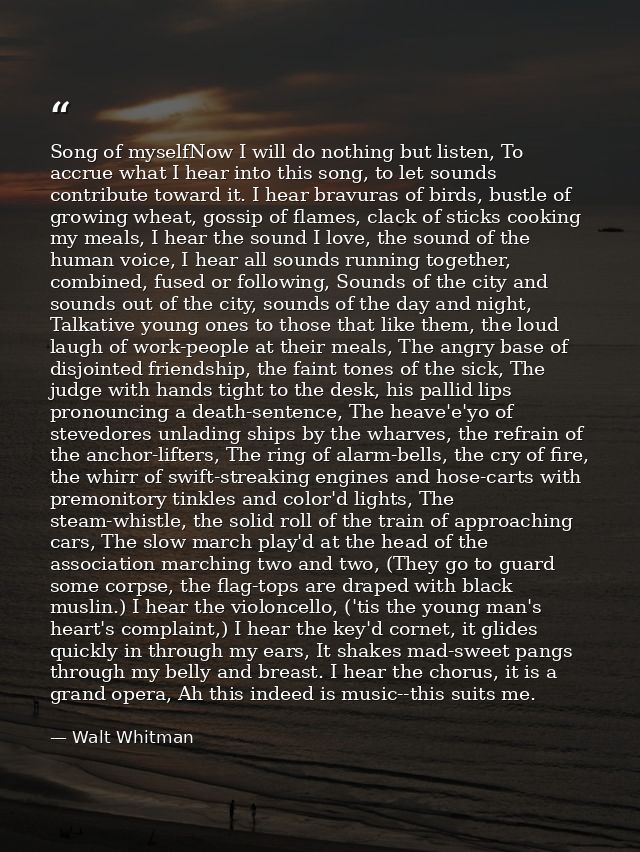 “

Song of myselfNow I will do nothing but listen, To accrue what I hear into this song, to let sounds contribute toward it. I hear bravuras of birds, bustle of growing wheat, gossip of flames, clack of sticks cooking my meals, I hear the sound I love, the sound of the human voice, I hear all sounds running together, combined, fused or following, Sounds of the city and sounds out of the city, sounds of the day and night, Talkative young ones to those that like them, the loud laugh of work-people at their meals, The angry base of disjointed friendship, the faint tones of the sick, The judge with hands tight to the desk, his pallid lips pronouncing a death-sentence, The heave'e'yo of stevedores unlading ships by the wharves, the refrain of the anchor-lifters, The ring of alarm-bells, the cry of fire, the whirr of swift-streaking engines and hose-carts with premonitory tinkles and color'd lights, The steam-whistle, the solid roll of the train of approaching cars, The slow march play'd at the head of the association marching two and two, (They go to guard some corpse, the flag-tops are draped with black muslin.) I hear the violoncello, ('tis the young man's heart's complaint,) I hear the key'd cornet, it glides quickly in through my ears, It shakes mad-sweet pangs through my belly and breast. I hear the chorus, it is a grand opera, Ah this indeed is music--this suits me.

— Walt Whitman